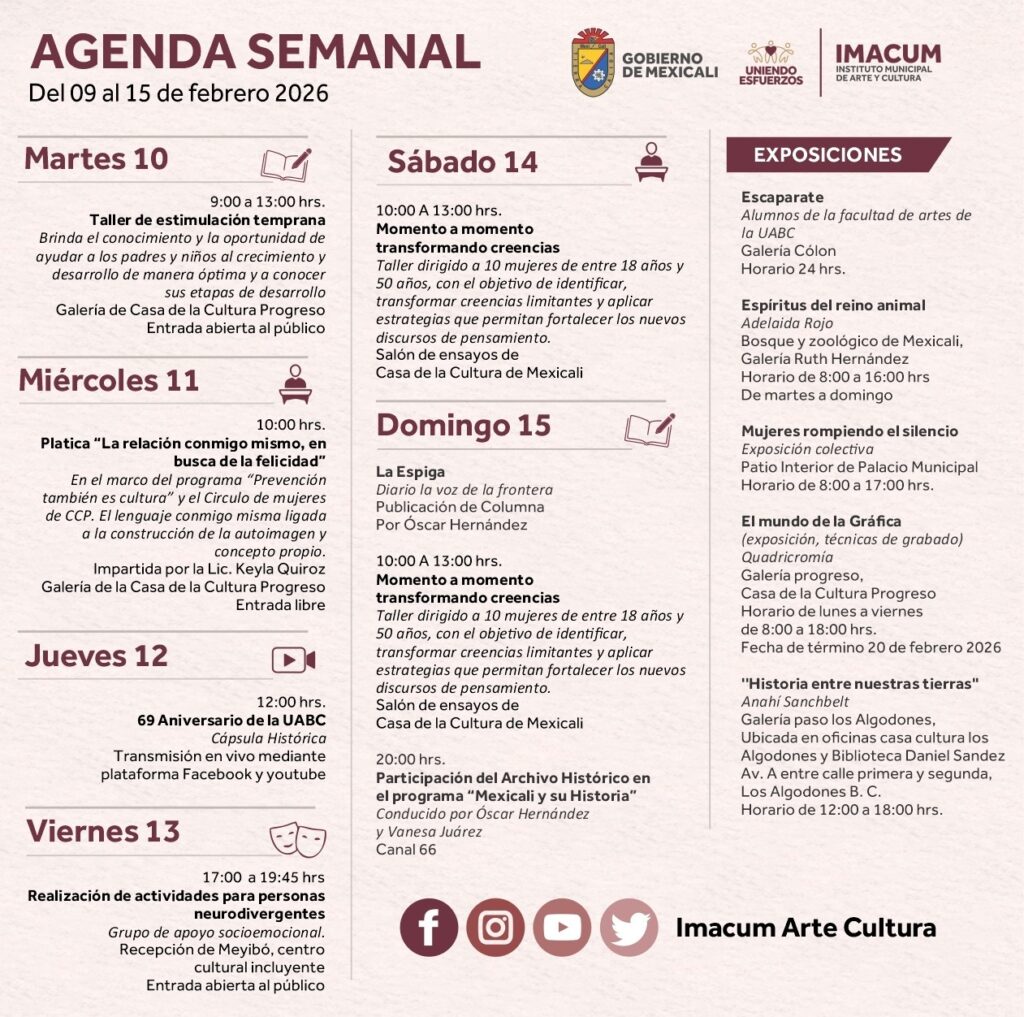 AGENDA SEMANAL
Del 09 al 15 de febrero 2026

GOBIERNO DE MEXICALI
UNIENDO ESFUERZOS
IMACUM
INSTITUTO MUNICIPAL DE ARTE Y CULTURA

Martes 10

9:00 a 13:00 hrs.
Taller de estimulación temprana
Brinda el conocimiento y la oportunidad de ayudar a los padres y niños al crecimiento y desarrollo de manera óptima y a conocer sus etapas de desarrollo
Galería de Casa de la Cultura Progreso
Entrada abierta al público

Miércoles 11

10:00 hrs.
Platica “La relación conmigo mismo, en busca de la felicidad”
En el marco del programa “Prevención también es cultura” y el Circulo de mujeres de CCP. El lenguaje conmigo misma ligada a la construcción de la autoimagen y concepto propio.
Impartida por la Lic. Keyla Quiroz
Galería de la Casa de la Cultura Progreso
Entrada libre

Jueves 12

12:00 hrs.
69 Aniversario de la UABC
Cápsula Histórica
Transmisión en vivo mediante plataforma Facebook y youtube

Viernes 13

17:00 a 19:45 hrs
Realización de actividades para personas neurodivergentes
Grupo de apoyo socioemocional.
Recepción de Meyibó, centro cultural incluyente
Entrada abierta al público

Sábado 14

10:00 A 13:00 hrs.
Momento a momento transformando creencias
Taller dirigido a 10 mujeres de entre 18 años y 50 años, con el objetivo de identificar, transformar creencias limitantes y aplicar estrategias que permitan fortalecer los nuevos discursos de pensamiento.
Salón de ensayos de
Casa de la Cultura de Mexicali

Domingo 15

La Espiga
Diario la voz de la frontera
Publicación de Columna
Por Óscar Hernández

10:00 A 13:00 hrs.
Momento a momento transformando creencias
Taller dirigido a 10 mujeres de entre 18 años y 50 años, con el objetivo de identificar, transformar creencias limitantes y aplicar estrategias que permitan fortalecer los nuevos discursos de pensamiento.
Salón de ensayos de
Casa de la Cultura de Mexicali

20:00 hrs.
Participación del Archivo Histórico en el programa “Mexicali y su Historia”
Conducido por Óscar Hernández y Vanesa Juárez
Canal 66

EXPOSICIONES

Escaparate
Alumnos de la facultad de artes de la UABC
Galería Cólon
Horario 24 hrs.

Espíritus del reino animal
Adelaida Rojo
Bosque y zoológico de Mexicali,
Galería Ruth Hernández
Horario de 8:00 a 16:00 hrs
De martes a domingo

Mujeres rompiendo el silencio
Exposición colectiva
Patio Interior de Palacio Municipal
Horario de 8:00 a 17:00 hrs.

El mundo de la Gráfica
(exposición, técnicas de grabado)
Quadricromía
Galería progreso,
Casa de la Cultura Progreso
Horario de lunes a viernes
de 8:00 a 18:00 hrs.
Fecha de término 20 de febrero 2026

"Historia entre nuestras tierras"
Anahí Sanchbelt
Galería paso los Algodones,
Ubicada en oficinas casa cultura los Algodones y Biblioteca Daniel Sandez
Av. A entre calle primera y segunda,
Los Algodones B. C.
Horario de 12:00 a 18:00 hrs.

Imacum Arte Cultura